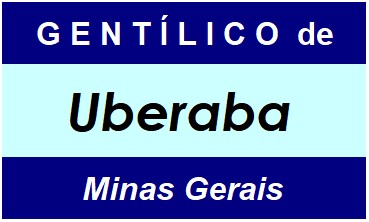 GENTÍLICO de

Uberaba

Minas Gerais